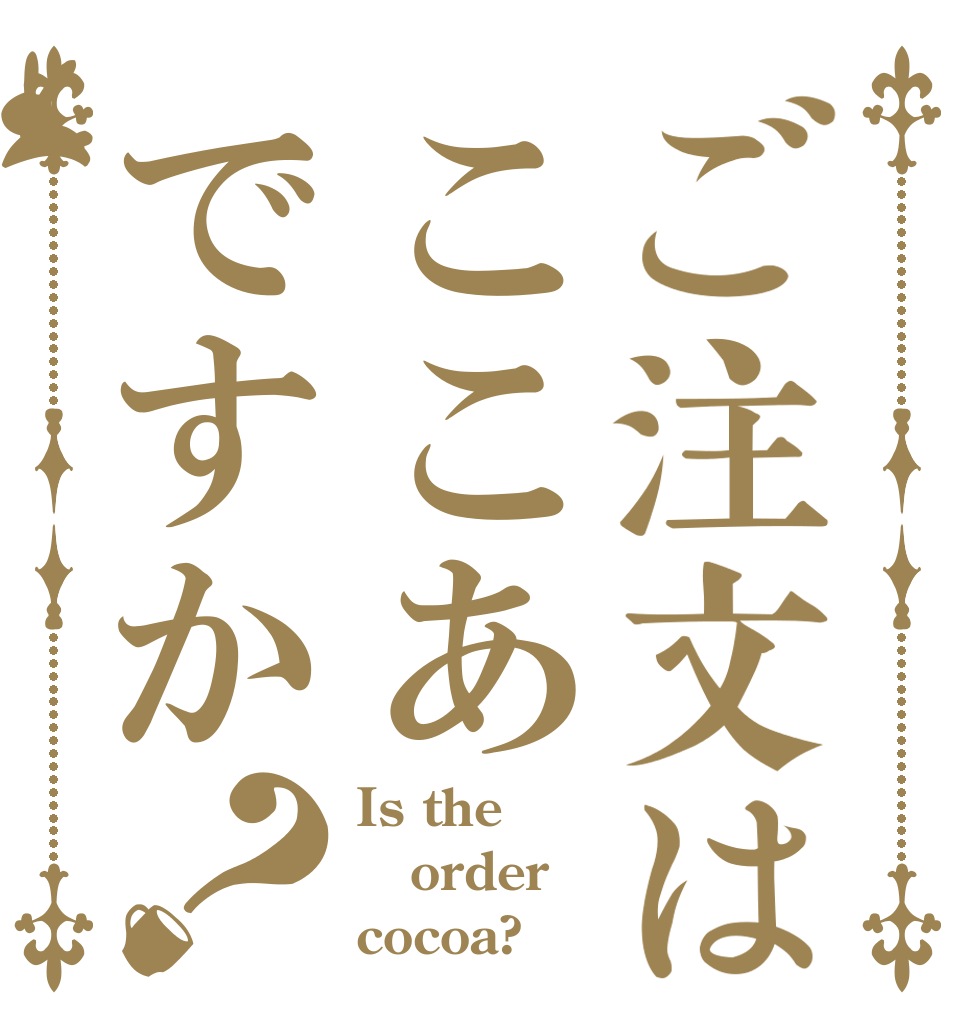 ご注文は
ここあ
ですか？

Is the order cocoa?